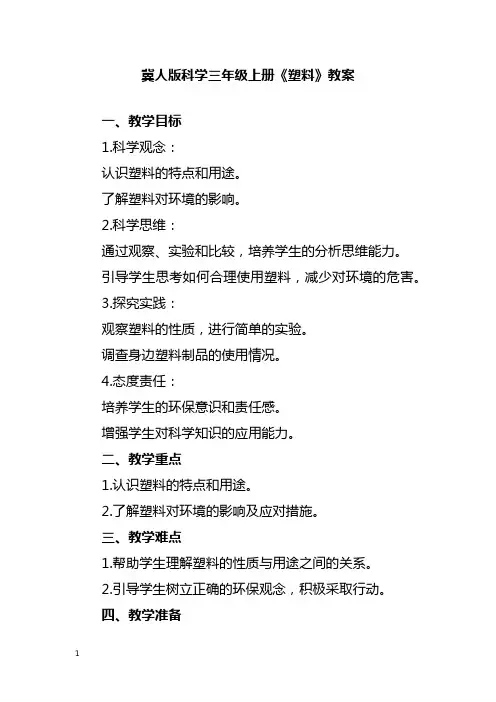 冀人版科学三年级上册《塑料》教案

一、教学目标

1.科学观念：

认识塑料的特点和用途。

了解塑料对环境的影响。

2.科学思维：

通过观察、实验和比较，培养学生的分析思维能力。

引导学生思考如何合理使用塑料，减少对环境的危害。

3.探究实践：

观察塑料的性质，进行简单的实验。

调查身边塑料制品的使用情况。

4.态度责任：

培养学生的环保意识和责任感。

增强学生对科学知识的应用能力。

二、教学重点

1.认识塑料的特点和用途。

2.了解塑料对环境的影响及应对措施。

三、教学难点

1.帮助学生理解塑料的性质与用途之间的关系。

2.引导学生树立正确的环保观念，积极采取行动。

四、教学准备

1